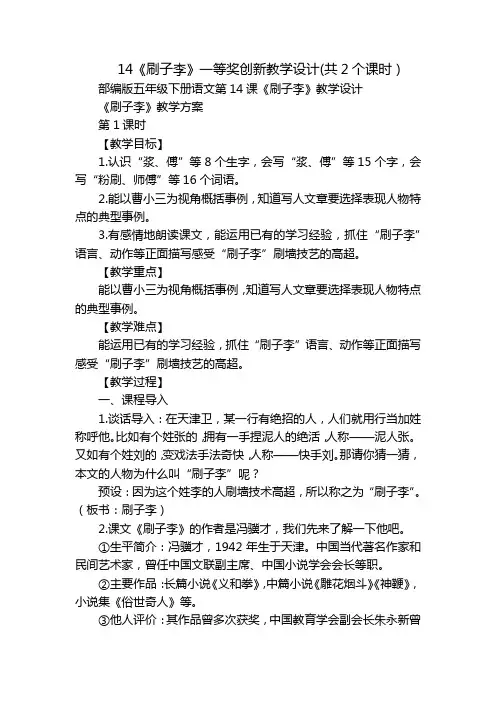 14《刷子李》一等奖创新教学设计(共 2 个课时)

部编版五年级下册语文第 14 课《刷子李》教学设计

《刷子李》教学方案

第 1 课时

【教学目标】

1.认识“浆、傅”等 8 个生字，会写“浆、傅”等 15 个字，会写“粉刷、师傅”等 16 个词语。

2.能以曹小三为视角概括事例，知道写人文章要选择表现人物特点的典型事例。

3.有感情地朗读课文，能运用已有的学习经验，抓住“刷子李”语言、动作等正面描写感受“刷子李”刷墙技艺的高超。

【教学重点】

能以曹小三为视角概括事例，知道写人文章要选择表现人物特点的典型事例。

【教学难点】

能运用已有的学习经验，抓住“刷子李”语言、动作等正面描写感受“刷子李”刷墙技艺的高超。

【教学过程】

一、课程导入

1.谈话导入：在天津卫，某一行有绝招的人，人们就用行当加姓称呼他。比如有个姓张的，拥有一手捏泥人的绝活，人称——泥人张。又如有个姓刘的，变戏法手法奇快，人称——快手刘。那请你猜一猜，本文的人物为什么叫“刷子李”呢？

预设：因为这个姓李的人刷墙技术高超，所以称之为“刷子李”。（板书：刷子李）

2.课文《刷子李》的作者是冯骥才，我们先来了解一下他吧。

①生平简介：冯骥才，1942 年生于天津。中国当代著名作家和民间艺术家，曾任中国文联副主席、中国小说学会会长等职。

②主要作品：长篇小说《义和拳》，中篇小说《雕花烟斗》《神鞭》，小说集《俗世奇人》等。

③他人评价：其作品曾多次获奖，中国教育学会副会长朱永新曾